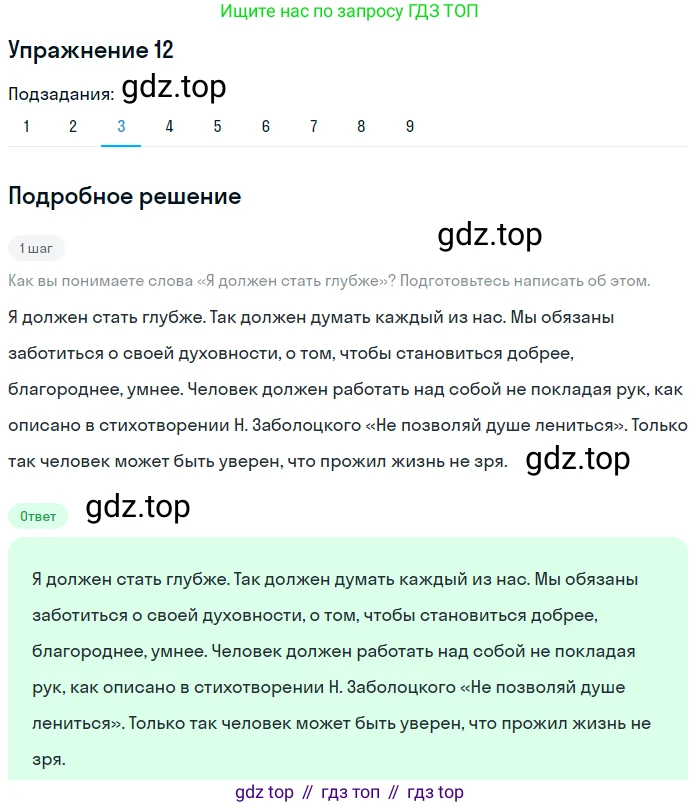 Ищите нас по запросу ГДЗ ТОП

Упражнение 12

Подзадания: gdz.top

1 2 3 4 5 6 7 8 9

Подробное решение

1 шаг

gdz.top

Как вы понимаете слова «Я должен стать глубже»? Подготовьтесь написать об этом.

Я должен стать глубже. Так должен думать каждый из нас. Мы обязаны заботиться о своей духовности, о том, чтобы становиться добрее, благороднее, умнее. Человек должен работать над собой не покладая рук, как описано в стихотворении Н. Заболоцкого «Не позволяй душе лениться». Только так человек может быть уверен, что прожил жизнь не зря. gdz.top

Ответ gdz.top

Я должен стать глубже. Так должен думать каждый из нас. Мы обязаны заботиться о своей духовности, о том, чтобы становиться добрее, благороднее, умнее. Человек должен работать над собой не покладая рук, как описано в стихотворении Н. Заболоцкого «Не позволяй душе лениться». Только так человек может быть уверен, что прожил жизнь не зря.

gdz top // гдз топ // гдз top